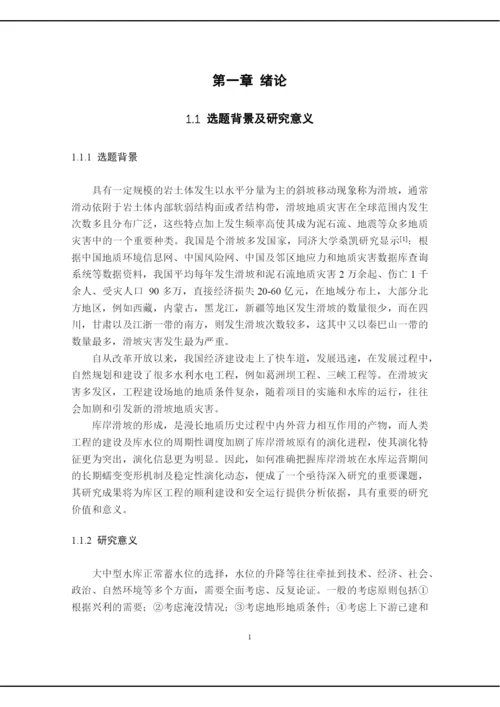 第一章 绪论

1.1 选题背景及研究意义

1.1.1 选题背景

具有一定规模的岩土体发生以水平分量为主的斜坡移动现象称为滑坡，通常滑动依附于岩土体内部软弱结构面或者结构带，滑坡地质灾害在全球范围内发生次数多且分布广泛，这些特点加上发生频率高使其成为泥石流、地震等众多地质灾害中的一个重要种类。我国是个滑坡多发国家，同济大学桑凯研究显示$^{[1]}$：根据中国地质环境信息网、中国风险网、中国及邻区地应力和地质灾害数据库查询系统等数据资料，我国平均每年发生滑坡和泥石流地质灾害 2 万余起、伤亡 1 千余人、受灾人口 90 多万，直接经济损失 20-60 亿元，在地域分布上，大部分北方地区，例如西藏，内蒙古，黑龙江，新疆等地区发生滑坡的数量很少，而在四川，甘肃以及江浙一带的南方，则发生滑坡次数较多，这其中又以秦巴山一带的数量最多，滑坡灾害发生最为严重。

自从改革开放以来，我国经济建设走上了快车道，发展迅速，在发展过程中，自然规划和建设了很多水利水电工程，例如葛洲坝工程、三峡工程等。在滑坡灾害多发区，工程建设场地的地质条件复杂，随着项目的实施和水库的运行，往往会加剧和引发新的滑坡地质灾害。

库岸滑坡的形成，是漫长地质历史过程中内外营力相互作用的产物，而人类工程的建设及库水位的周期性调度加剧了库岸滑坡原有的演化进程，使其演化特征更为突出，演化信息更为明显。因此，如何准确把握库岸滑坡在水库运营期间的长期蠕变变形机制及稳定性演化动态，便成了一个亟待深入研究的重要课题，其研究成果将为库区工程的顺利建设和安全运行提供分析依据，具有重要的研究价值和意义。

1.1.2 研究意义

大中型水库正常蓄水位的选择，水位的升降等往往牵扯到技术、经济、社会、政治、自然环境等多个方面，需要全面考虑、反复论证。一般的考虑原则包括①根据兴利的需要；②考虑淹没情况；③考虑地形地质条件；④考虑上下游已建和

1